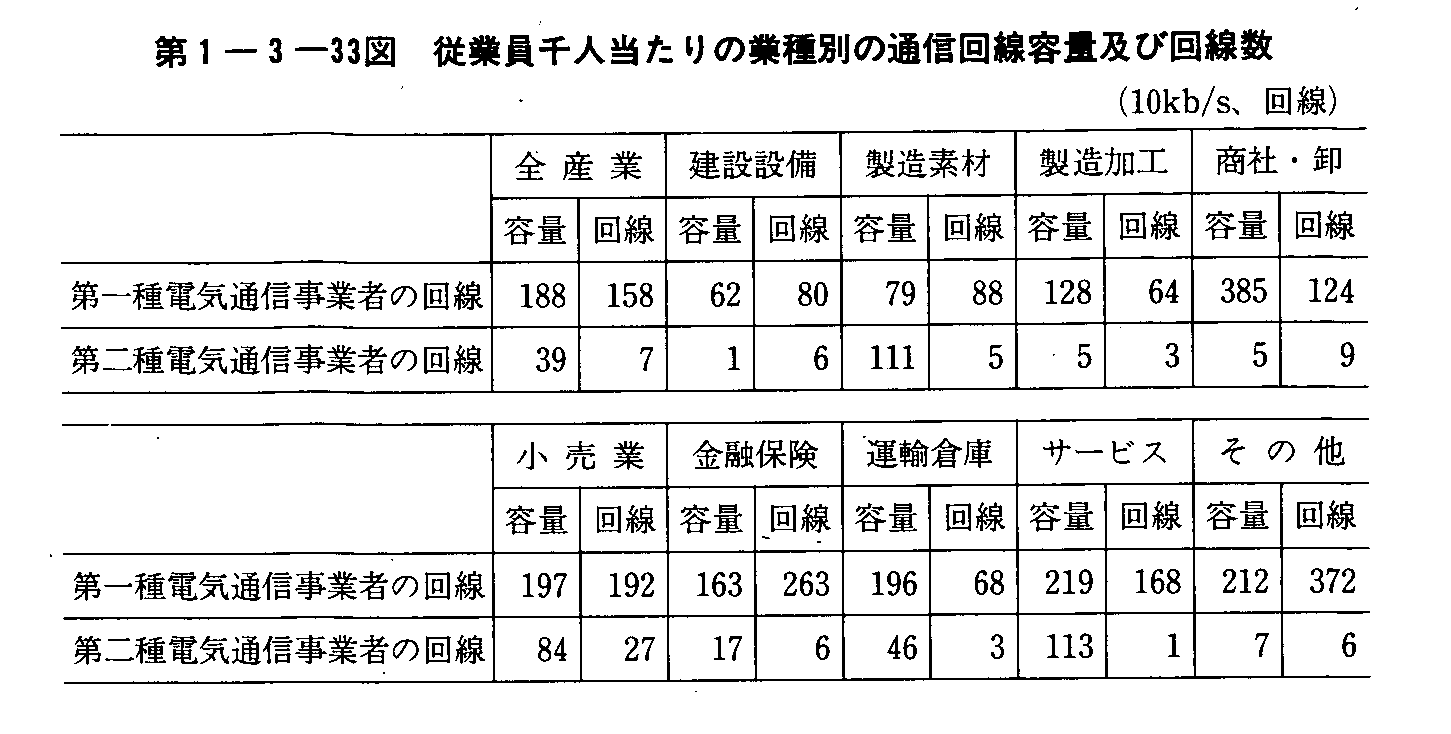 第１－３－33図　従業員千人当たりの業種別の通信回線容量及び回線数

(10kb/s、回線)

| | 全産業 | | 建設設備 | | 製造素材 | | 製造加工 | | 商社・卸 | |
|---|---|---|---|---|---|---|---|---|---|---|
| | 容量 | 回線 | 容量 | 回線 | 容量 | 回線 | 容量 | 回線 | 容量 | 回線 |
| 第一種電気通信事業者の回線 | 188 | 158 | 62 | 80 | 79 | 88 | 128 | 64 | 385 | 124 |
| 第二種電気通信事業者の回線 | 39 | 7 | 1 | 6 | 111 | 5 | 5 | 3 | 5 | 9 |

| | 小売業 | | 金融保険 | | 運輸倉庫 | | サービス | | その他 | |
|---|---|---|---|---|---|---|---|---|---|---|
| | 容量 | 回線 | 容量 | 回線 | 容量 | 回線 | 容量 | 回線 | 容量 | 回線 |
| 第一種電気通信事業者の回線 | 197 | 192 | 163 | 263 | 196 | 68 | 219 | 168 | 212 | 372 |
| 第二種電気通信事業者の回線 | 84 | 27 | 17 | 6 | 46 | 3 | 113 | 1 | 7 | 6 |